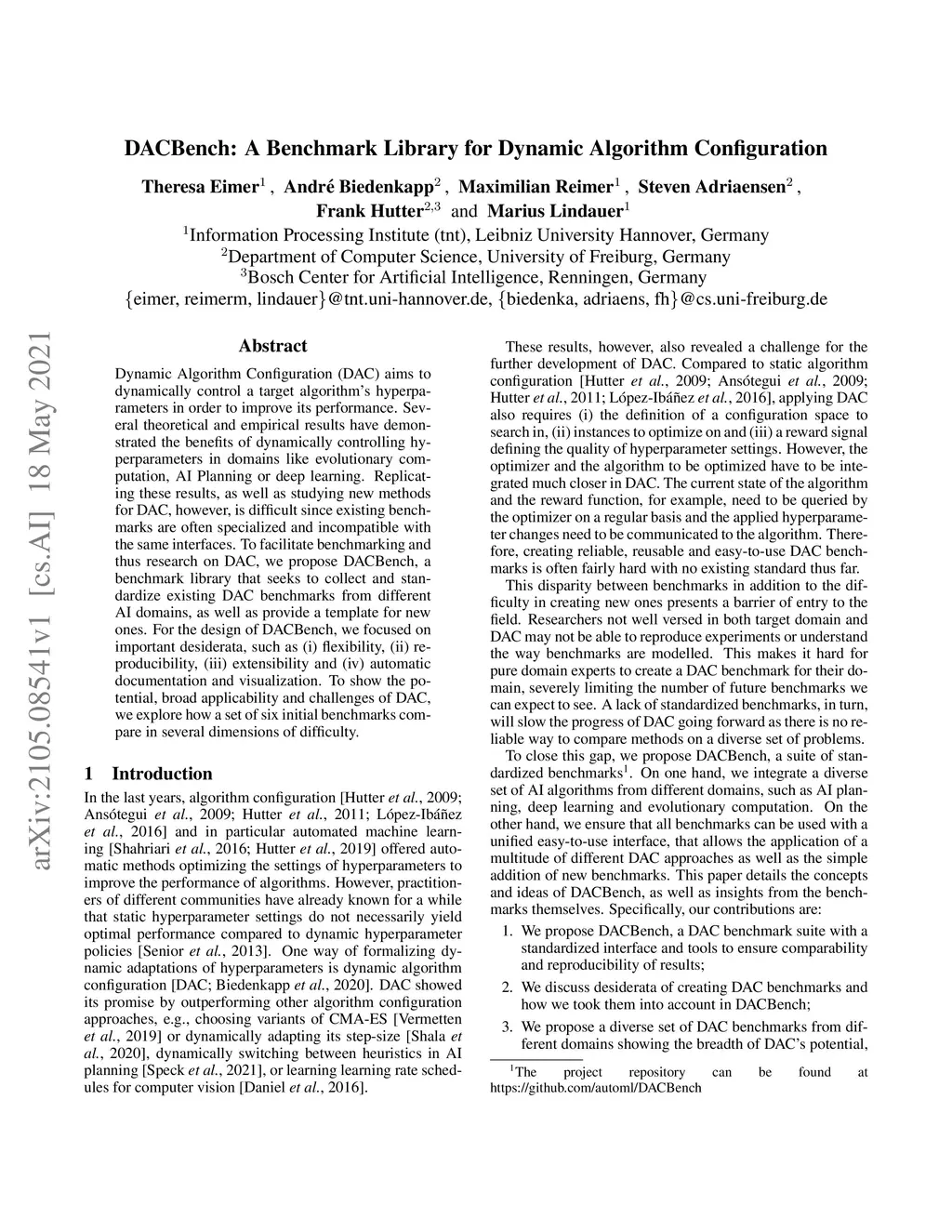 DACBench: A Benchmark Library for Dynamic Algorithm Configuration

Theresa Eimer$^1$ , André Biedenkapp$^2$ , Maximilian Reimer$^1$ , Steven Adriaensen$^2$ , Frank Hutter$^{2,3}$ and Marius Lindauer$^1$

$^1$Information Processing Institute (tnt), Leibniz University Hannover, Germany
$^2$Department of Computer Science, University of Freiburg, Germany
$^3$Bosch Center for Artificial Intelligence, Renningen, Germany
{eimer, reimerm, lindauer}@tnt.uni-hannover.de, {biedenka, adriaens, fh}@cs.uni-freiburg.de

arXiv:2105.08541v1 [cs.AI] 18 May 2021

Abstract

Dynamic Algorithm Configuration (DAC) aims to dynamically control a target algorithm's hyperparameters in order to improve its performance. Several theoretical and empirical results have demonstrated the benefits of dynamically controlling hyperparameters in domains like evolutionary computation, AI Planning or deep learning. Replicating these results, as well as studying new methods for DAC, however, is difficult since existing benchmarks are often specialized and incompatible with the same interfaces. To facilitate benchmarking and thus research on DAC, we propose DACBench, a benchmark library that seeks to collect and standardize existing DAC benchmarks from different AI domains, as well as provide a template for new ones. For the design of DACBench, we focused on important desiderata, such as (i) flexibility, (ii) reproducibility, (iii) extensibility and (iv) automatic documentation and visualization. To show the potential, broad applicability and challenges of DAC, we explore how a set of six initial benchmarks compare in several dimensions of difficulty.

1 Introduction

In the last years, algorithm configuration [Hutter et al., 2009; Ansótegui et al., 2009; Hutter et al., 2011; López-Ibáñez et al., 2016] and in particular automated machine learning [Shahriari et al., 2016; Hutter et al., 2019] offered automatic methods optimizing the settings of hyperparameters to improve the performance of algorithms. However, practitioners of different communities have already known for a while that static hyperparameter settings do not necessarily yield optimal performance compared to dynamic hyperparameter policies [Senior et al., 2013]. One way of formalizing dynamic adaptations of hyperparameters is dynamic algorithm configuration [DAC; Biedenkapp et al., 2020]. DAC showed its promise by outperforming other algorithm configuration approaches, e.g., choosing variants of CMA-ES [Vermetten et al., 2019] or dynamically adapting its step-size [Shala et al., 2020], dynamically switching between heuristics in AI planning [Speck et al., 2021], or learning learning rate schedules for computer vision [Daniel et al., 2016].

These results, however, also revealed a challenge for the further development of DAC. Compared to static algorithm configuration [Hutter et al., 2009; Ansótegui et al., 2009; Hutter et al., 2011; López-Ibáñez et al., 2016], applying DAC also requires (i) the definition of a configuration space to search in, (ii) instances to optimize on and (iii) a reward signal defining the quality of hyperparameter settings. However, the optimizer and the algorithm to be optimized have to be integrated much closer in DAC. The current state of the algorithm and the reward function, for example, need to be queried by the optimizer on a regular basis and the applied hyperparameter changes need to be communicated to the algorithm. Therefore, creating reliable, reusable and easy-to-use DAC benchmarks is often fairly hard with no existing standard thus far.

This disparity between benchmarks in addition to the difficulty in creating new ones presents a barrier of entry to the field. Researchers not well versed in both target domain and DAC may not be able to reproduce experiments or understand the way benchmarks are modelled. This makes it hard for pure domain experts to create a DAC benchmark for their domain, severely limiting the number of future benchmarks we can expect to see. A lack of standardized benchmarks, in turn, will slow the progress of DAC going forward as there is no reliable way to compare methods on a diverse set of problems.

To close this gap, we propose DACBench, a suite of standardized benchmarks$^1$. On one hand, we integrate a diverse set of AI algorithms from different domains, such as AI planning, deep learning and evolutionary computation. On the other hand, we ensure that all benchmarks can be used with a unified easy-to-use interface, that allows the application of a multitude of different DAC approaches as well as the simple addition of new benchmarks. This paper details the concepts and ideas of DACBench, as well as insights from the benchmarks themselves. Specifically, our contributions are:

1. We propose DACBench, a DAC benchmark suite with a standardized interface and tools to ensure comparability and reproducibility of results;
2. We discuss desiderata of creating DAC benchmarks and how we took them into account in DACBench;
3. We propose a diverse set of DAC benchmarks from different domains showing the breadth of DAC's potential,

$^1$The project repository can be found at https://github.com/automl/DACBench